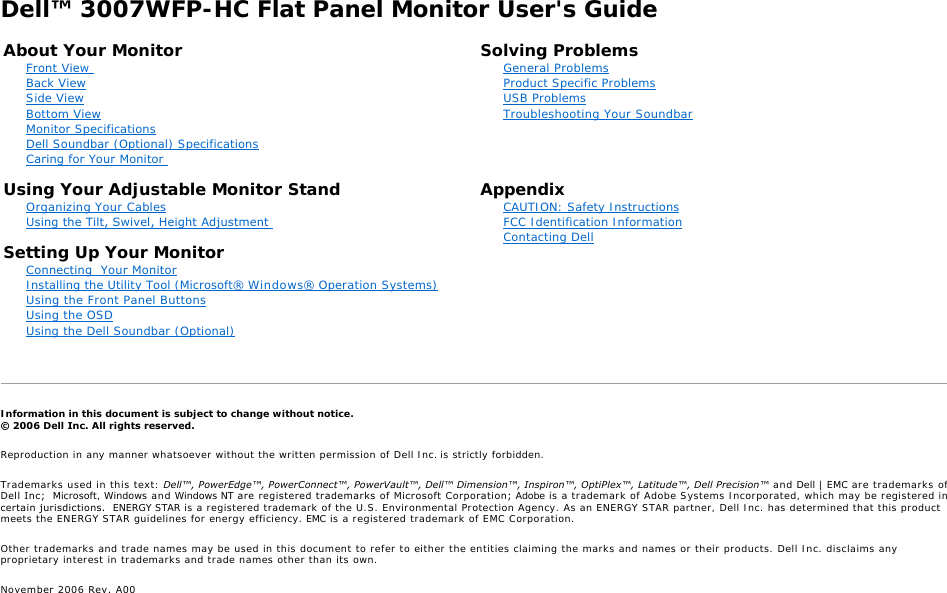 Dell™ 3007WFP-HC Flat Panel Monitor User's Guide

About Your Monitor
Front View
Back View
Side View
Bottom View
Monitor Specifications
Dell Soundbar (Optional) Specifications
Caring for Your Monitor

Using Your Adjustable Monitor Stand
Organizing Your Cables
Using the Tilt, Swivel, Height Adjustment

Setting Up Your Monitor
Connecting Your Monitor
Installing the Utility Tool (Microsoft® Windows® Operation Systems)
Using the Front Panel Buttons
Using the OSD
Using the Dell Soundbar (Optional)

Solving Problems
General Problems
Product Specific Problems
USB Problems
Troubleshooting Your Soundbar

Appendix
CAUTION: Safety Instructions
FCC Identification Information
Contacting Dell

Information in this document is subject to change without notice.
© 2006 Dell Inc. All rights reserved.

Reproduction in any manner whatsoever without the written permission of Dell Inc. is strictly forbidden.

Trademarks used in this text: Dell™, PowerEdge™, PowerConnect™, PowerVault™, Dell™ Dimension™, Inspiron™, OptiPlex™, Latitude™, Dell Precision™ and Dell | EMC are trademarks of Dell Inc; Microsoft, Windows and Windows NT are registered trademarks of Microsoft Corporation; Adobe is a trademark of Adobe Systems Incorporated, which may be registered in certain jurisdictions. ENERGY STAR is a registered trademark of the U.S. Environmental Protection Agency. As an ENERGY STAR partner, Dell Inc. has determined that this product meets the ENERGY STAR guidelines for energy efficiency. EMC is a registered trademark of EMC Corporation.

Other trademarks and trade names may be used in this document to refer to either the entities claiming the marks and names or their products. Dell Inc. disclaims any proprietary interest in trademarks and trade names other than its own.

November 2006 Rev. A00